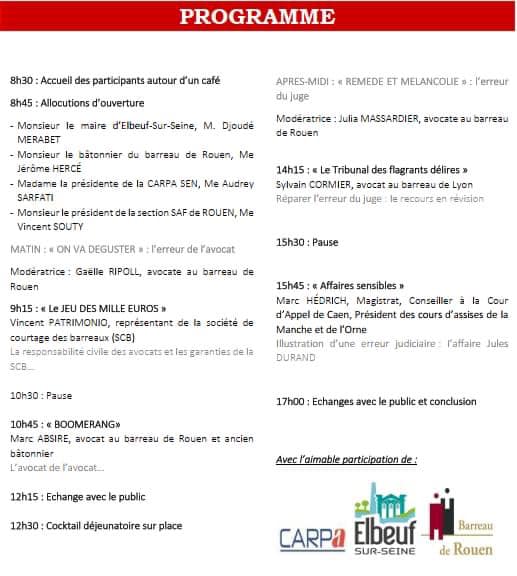 PROGRAMME

8h30 : Accueil des participants autour d'un café

8h45 : Allocutions d'ouverture

- Monsieur le maire d'Elbeuf-Sur-Seine, M. Djoudé MERABET
- Monsieur le bâtonnier du barreau de Rouen, Me Jérôme HERCÉ
- Madame la présidente de la CARPA SEN, Me Audrey SARFATI
- Monsieur le président de la section SAF de ROUEN, Me Vincent SOUTY

MATIN : « ON VA DEGUSTER » : l'erreur de l'avocat

Modératrice : Gaëlle RIPOLL, avocate au barreau de Rouen

9h15 : « Le JEU DES MILLE EUROS »
Vincent PATRIMONIO, représentant de la société de courtage des barreaux (SCB)
La responsabilité civile des avocats et les garanties de la SCB…

10h30 : Pause

10h45 : « BOOMERANG»
Marc ABSIRE, avocat au barreau de Rouen et ancien bâtonnier
L'avocat de l'avocat…

12h15 : Echange avec le public

12h30 : Cocktail déjeunatoire sur place

APRES-MIDI : « REMEDE ET MELANCOLIE » : l'erreur du juge

Modératrice : Julia MASSARDIER, avocate au barreau de Rouen

14h15 : « Le Tribunal des flagrants délires »
Sylvain CORMIER, avocat au barreau de Lyon
Réparer l'erreur du juge : le recours en révision

15h30 : Pause

15h45 : « Affaires sensibles »
Marc HÉDRICH, Magistrat, Conseiller à la Cour d'Appel de Caen, Président des cours d'assises de la Manche et de l'Orne
Illustration d'une erreur judiciaire : l'affaire Jules DURAND

17h00 : Echanges avec le public et conclusion

Avec l'aimable participation de :

CARPa

Elbeuf SUR-SEINE

Barreau de Rouen